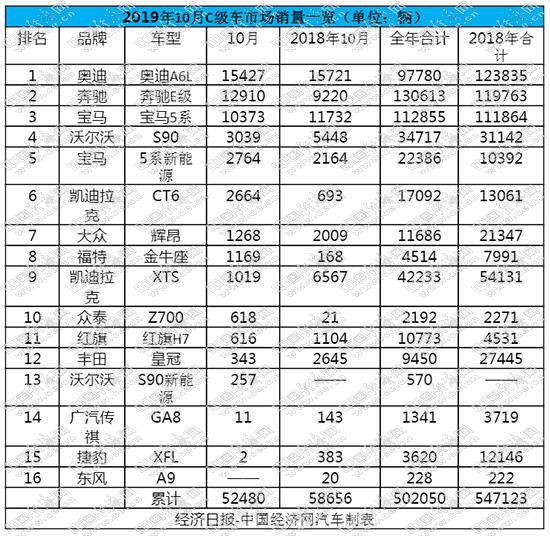 2019年10月C级车市场销量一览（单位：辆）

| 排名 | 品牌 | 车型 | 10月 | 2018年10月 | 全年合计 | 2018年合计 |
|---|---|---|---|---|---|---|
| 1 | 奥迪 | 奥迪A6L | 15427 | 15721 | 97780 | 123835 |
| 2 | 奔驰 | 奔驰E级 | 12910 | 9220 | 130613 | 119763 |
| 3 | 宝马 | 宝马5系 | 10373 | 11732 | 112855 | 111864 |
| 4 | 沃尔沃 | S90 | 3039 | 5448 | 34717 | 31142 |
| 5 | 宝马 | 5系新能源 | 2764 | 2164 | 22386 | 10392 |
| 6 | 凯迪拉克 | CT6 | 2664 | 693 | 17092 | 13061 |
| 7 | 大众 | 辉昂 | 1268 | 2009 | 11686 | 21347 |
| 8 | 福特 | 金牛座 | 1169 | 168 | 4514 | 7991 |
| 9 | 凯迪拉克 | XTS | 1019 | 6567 | 42233 | 54131 |
| 10 | 众泰 | Z700 | 618 | 21 | 2192 | 2271 |
| 11 | 红旗 | 红旗H7 | 616 | 1104 | 10773 | 4531 |
| 12 | 丰田 | 皇冠 | 343 | 2645 | 9450 | 27445 |
| 13 | 沃尔沃 | S90新能源 | 257 | —— | 570 | —— |
| 14 | 广汽传祺 | GA8 | 11 | 143 | 1341 | 3719 |
| 15 | 捷豹 | XFL | 2 | 383 | 3620 | 12146 |
| 16 | 东风 | A9 | —— | 20 | 228 | 222 |
| | | 累计 | 52480 | 58656 | 502050 | 547123 |

经济日报-中国经济网汽车制表